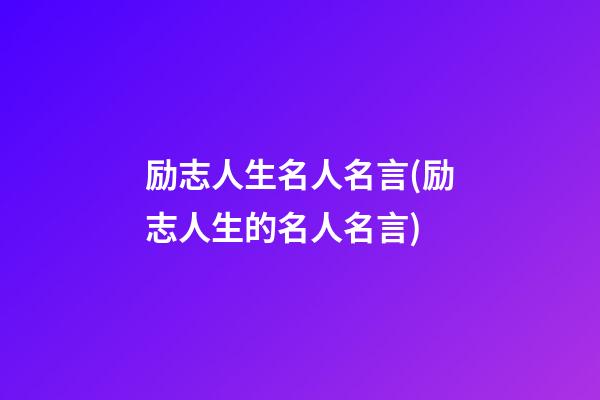 励志人生名人名言(励志人生的名人名言)